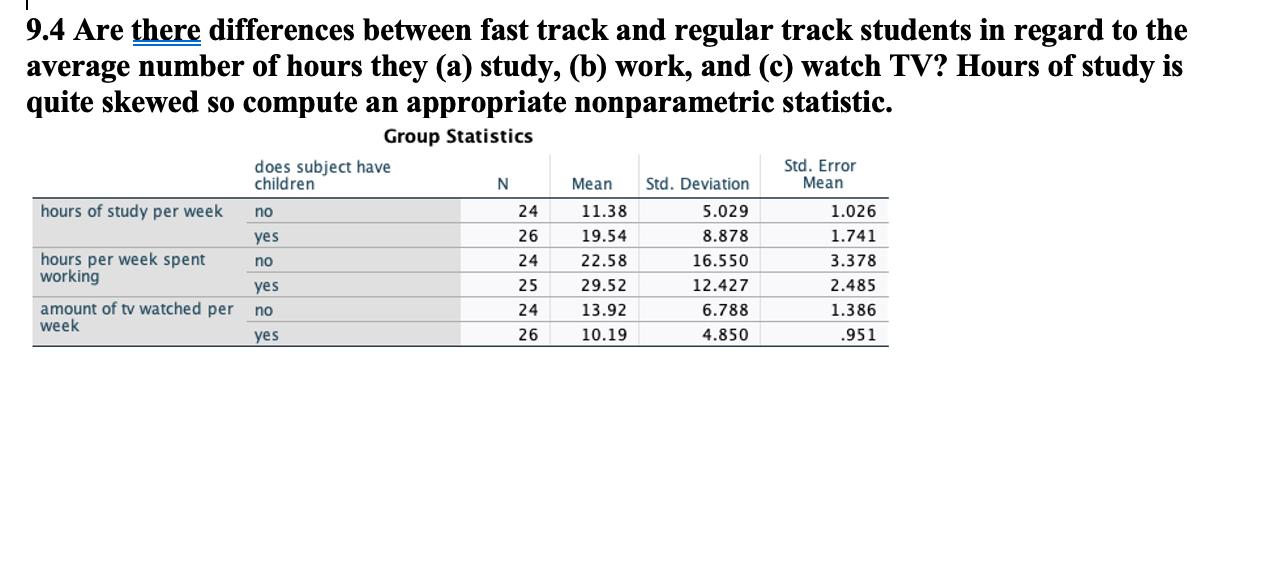 9.4 Are there differences between fast track and regular track students in regard to the average number of hours they (a) study, (b) work, and (c) watch TV? Hours of study is quite skewed so compute an appropriate nonparametric statistic.

Group Statistics

| | does subject have children | N | Mean | Std. Deviation | Std. Error Mean |
|---|---|---|---|---|---|
| hours of study per week | no | 24 | 11.38 | 5.029 | 1.026 |
| | yes | 26 | 19.54 | 8.878 | 1.741 |
| hours per week spent working | no | 24 | 22.58 | 16.550 | 3.378 |
| | yes | 25 | 29.52 | 12.427 | 2.485 |
| amount of tv watched per week | no | 24 | 13.92 | 6.788 | 1.386 |
| | yes | 26 | 10.19 | 4.850 | .951 |